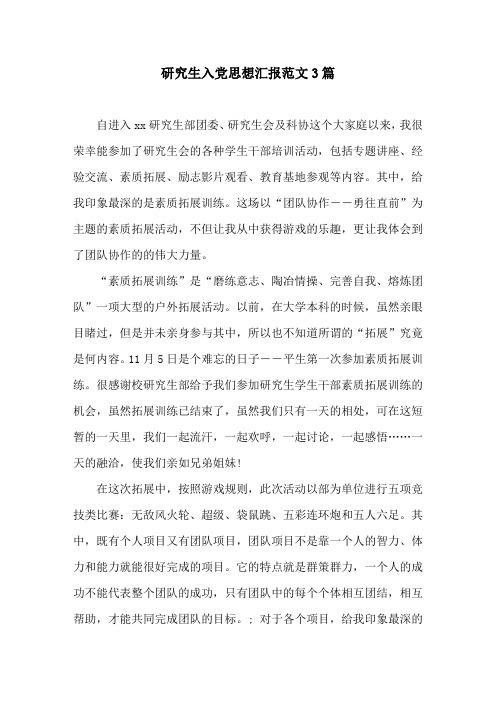 研究生入党思想汇报范文3篇

自进入xx研究生部团委、研究生会及科协这个大家庭以来，我很荣幸能参加了研究生会的各种学生干部培训活动，包括专题讲座、经验交流、素质拓展、励志影片观看、教育基地参观等内容。其中，给我印象最深的是素质拓展训练。这场以“团队协作——勇往直前”为主题的素质拓展活动，不但让我从中获得游戏的乐趣，更让我体会到了团队协作的的伟大力量。

“素质拓展训练”是“磨练意志、陶冶情操、完善自我、熔炼团队”一项大型的户外拓展活动。以前，在大学本科的时候，虽然亲眼目睹过，但是并未亲身参与其中，所以也不知道所谓的“拓展”究竟是何内容。11月5日是个难忘的日子——平生第一次参加素质拓展训练。很感谢校研究生部给予我们参加研究生学生干部素质拓展训练的机会，虽然拓展训练已结束了，虽然我们只有一天的相处，可在这短暂的一天里，我们一起流汗，一起欢呼，一起讨论，一起感悟……一天的融洽，使我们亲如兄弟姐妹！

在这次拓展中，按照游戏规则，此次活动以部为单位进行五项竞技类比赛：无敌风火轮、超级、袋鼠跳、五彩连环炮和五人六足。其中，既有个人项目又有团队项目，团队项目不是靠一个人的智力、体力和能力就能很好完成的项目。它的特点就是群策群力，一个人的成功不能代表整个团队的成功，只有团队中的每个个体相互团结，相互帮助，才能共同完成团队的目标。；对于各个项目，给我印象最深的